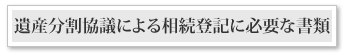 遺産分割協議による相続登記に必要な書類